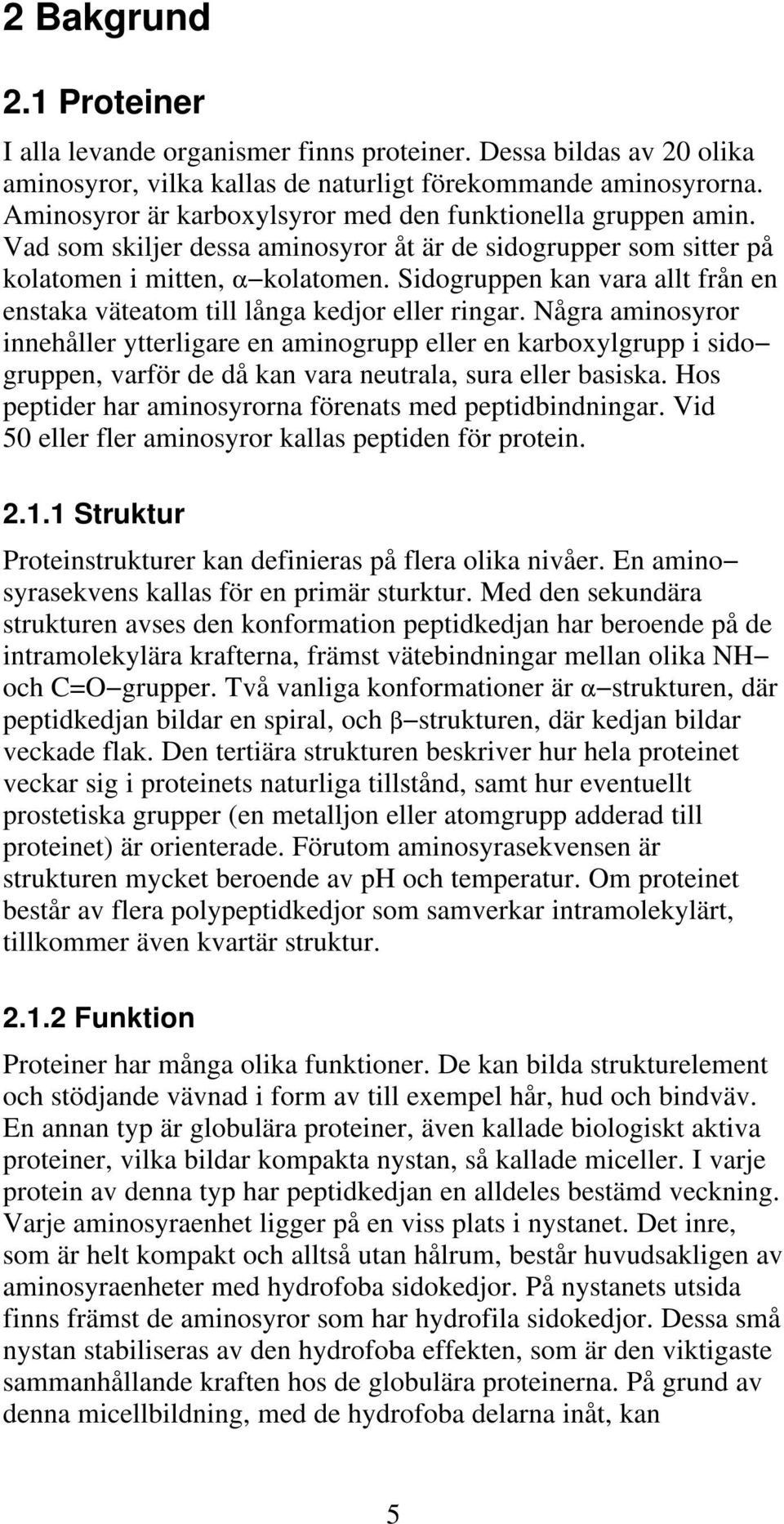 2 Bakgrund

2.1 Proteiner

I alla levande organismer finns proteiner. Dessa bildas av 20 olika aminosyror, vilka kallas de naturligt förekommande aminosyrorna. Aminosyror är karboxylsyror med den funktionella gruppen amin. Vad som skiljer dessa aminosyror åt är de sidogrupper som sitter på kolatomen i mitten, α−kolatomen. Sidogruppen kan vara allt från en enstaka väteatom till långa kedjor eller ringar. Några aminosyror innehåller ytterligare en aminogrupp eller en karboxylgrupp i sido−gruppen, varför de då kan vara neutrala, sura eller basiska. Hos peptider har aminosyrorna förenats med peptidbindningar. Vid 50 eller fler aminosyror kallas peptiden för protein.

2.1.1 Struktur

Proteinstrukturer kan definieras på flera olika nivåer. En amino−syrasekvens kallas för en primär sturktur. Med den sekundära strukturen avses den konformation peptidkedjan har beroende på de intramolekylära krafterna, främst vätebindningar mellan olika NH− och C=O−grupper. Två vanliga konformationer är α−strukturen, där peptidkedjan bildar en spiral, och β−strukturen, där kedjan bildar veckade flak. Den tertiära strukturen beskriver hur hela proteinet veckar sig i proteinets naturliga tillstånd, samt hur eventuellt prostetiska grupper (en metalljon eller atomgrupp adderad till proteinet) är orienterade. Förutom aminosyrasekvensen är strukturen mycket beroende av pH och temperatur. Om proteinet består av flera polypeptidkedjor som samverkar intramolekylärt, tillkommer även kvartär struktur.

2.1.2 Funktion

Proteiner har många olika funktioner. De kan bilda strukturelement och stödjande vävnad i form av till exempel hår, hud och bindväv. En annan typ är globulära proteiner, även kallade biologiskt aktiva proteiner, vilka bildar kompakta nystan, så kallade miceller. I varje protein av denna typ har peptidkedjan en alldeles bestämd veckning. Varje aminosyraenhet ligger på en viss plats i nystanet. Det inre, som är helt kompakt och alltså utan hålrum, består huvudsakligen av aminosyraenheter med hydrofoba sidokedjor. På nystanets utsida finns främst de aminosyror som har hydrofila sidokedjor. Dessa små nystan stabiliseras av den hydrofoba effekten, som är den viktigaste sammanhållande kraften hos de globulära proteinerna. På grund av denna micellbildning, med de hydrofoba delarna inåt, kan

5